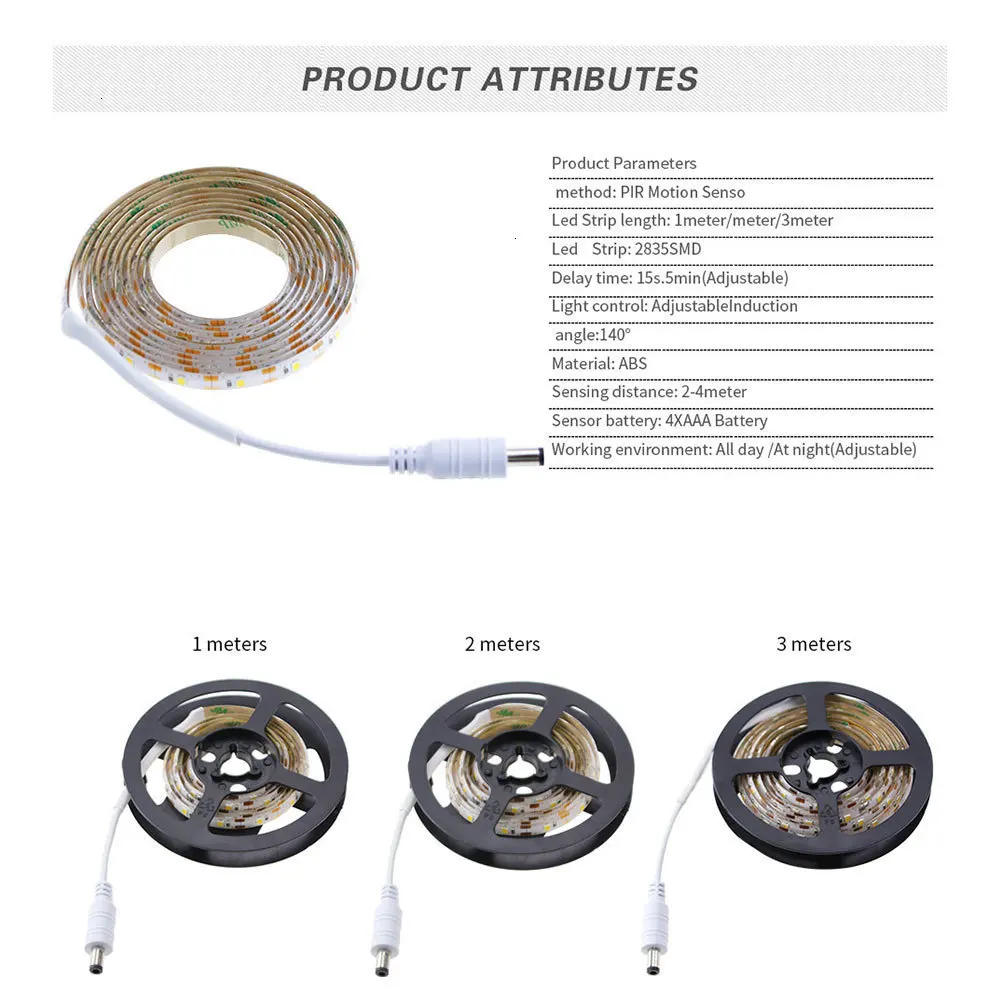 PRODUCT ATTRIBUTES

Product Parameters
method: PIR Motion Senso
Led Strip length: 1meter/meter/3meter
Led Strip: 2835SMD
Delay time: 15s.5min(Adjustable)
Light control: AdjustableInduction
angle:140°
Material: ABS
Sensing distance: 2-4meter
Sensor battery: 4XAAA Battery
Working environment: All day /At night(Adjustable)

1 meters

2 meters

3 meters